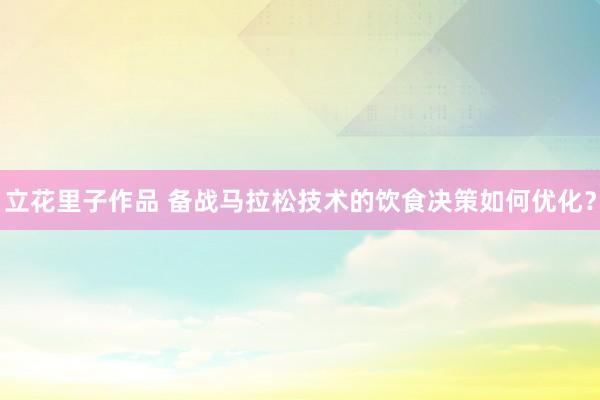 立花里子作品 备战马拉松技术的饮食决策如何优化?